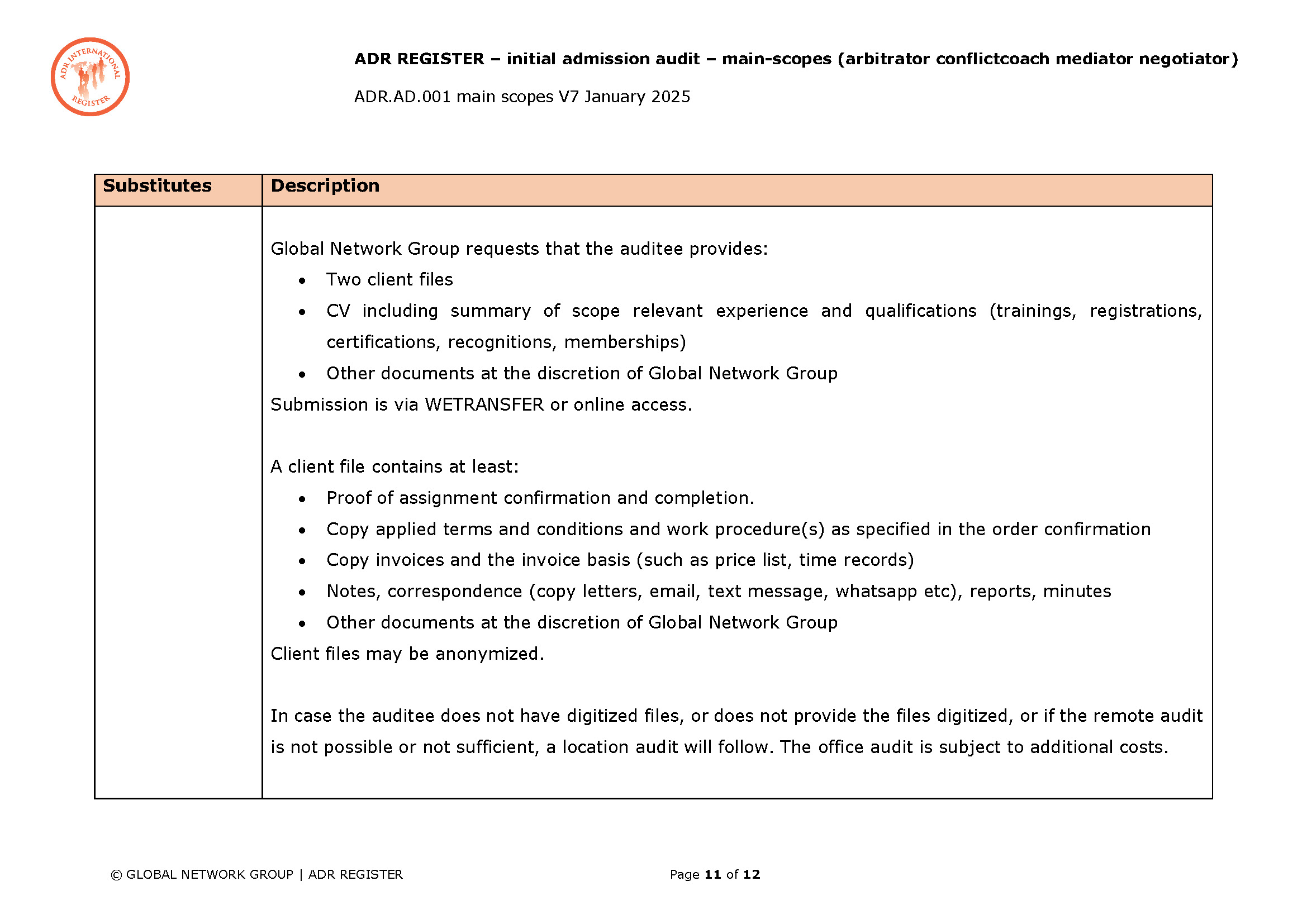 ADR INTERNATIONAL REGISTER

ADR REGISTER – initial admission audit – main-scopes (arbitrator conflictcoach mediator negotiator)

ADR.AD.001 main scopes V7 January 2025

| Substitutes | Description |
|---|---|
| | Global Network Group requests that the auditee provides:<br>• Two client files<br>• CV including summary of scope relevant experience and qualifications (trainings, registrations, certifications, recognitions, memberships)<br>• Other documents at the discretion of Global Network Group<br>Submission is via WETRANSFER or online access.<br><br>A client file contains at least:<br>• Proof of assignment confirmation and completion.<br>• Copy applied terms and conditions and work procedure(s) as specified in the order confirmation<br>• Copy invoices and the invoice basis (such as price list, time records)<br>• Notes, correspondence (copy letters, email, text message, whatsapp etc), reports, minutes<br>• Other documents at the discretion of Global Network Group<br>Client files may be anonymized.<br><br>In case the auditee does not have digitized files, or does not provide the files digitized, or if the remote audit is not possible or not sufficient, a location audit will follow. The office audit is subject to additional costs. |

© GLOBAL NETWORK GROUP | ADR REGISTER

Page 11 of 12